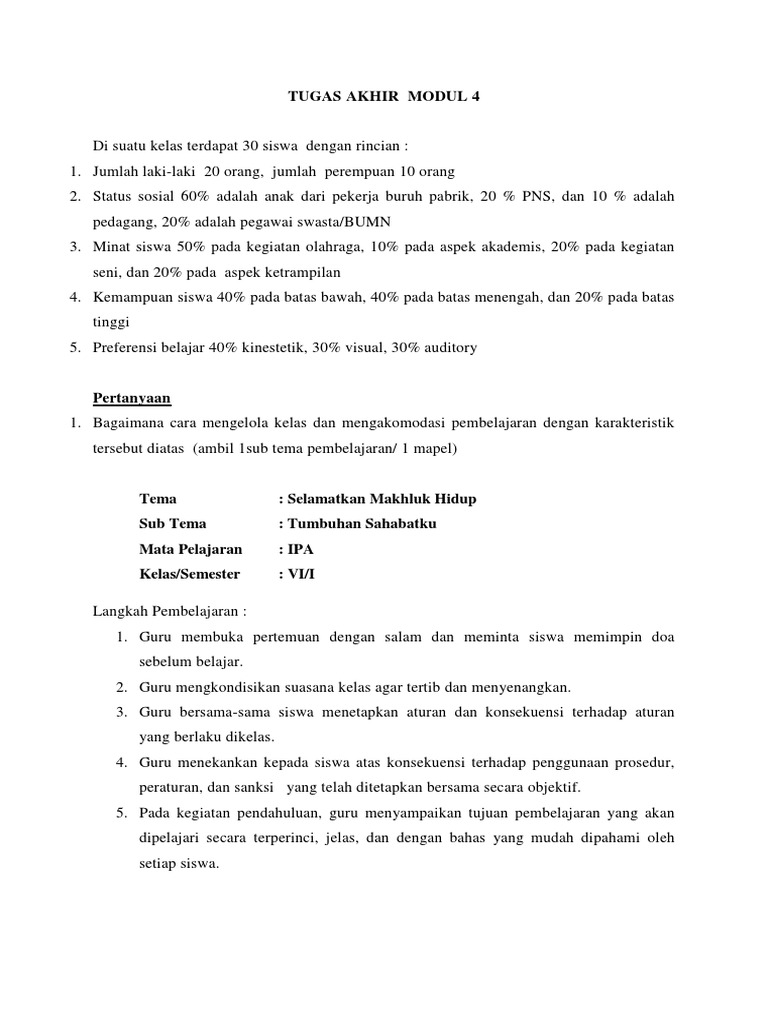 TUGAS AKHIR MODUL 4

Di suatu kelas terdapat 30 siswa dengan rincian :

1. Jumlah laki-laki 20 orang, jumlah perempuan 10 orang
2. Status sosial 60% adalah anak dari pekerja buruh pabrik, 20 % PNS, dan 10 % adalah pedagang, 20% adalah pegawai swasta/BUMN
3. Minat siswa 50% pada kegiatan olahraga, 10% pada aspek akademis, 20% pada kegiatan seni, dan 20% pada aspek ketrampilan
4. Kemampuan siswa 40% pada batas bawah, 40% pada batas menengah, dan 20% pada batas tinggi
5. Preferensi belajar 40% kinestetik, 30% visual, 30% auditory

Pertanyaan

1. Bagaimana cara mengelola kelas dan mengakomodasi pembelajaran dengan karakteristik tersebut diatas (ambil 1sub tema pembelajaran/ 1 mapel)

Tema : Selamatkan Makhluk Hidup
Sub Tema : Tumbuhan Sahabatku
Mata Pelajaran : IPA
Kelas/Semester : VI/I

Langkah Pembelajaran :

1. Guru membuka pertemuan dengan salam dan meminta siswa memimpin doa sebelum belajar.
2. Guru mengkondisikan suasana kelas agar tertib dan menyenangkan.
3. Guru bersama-sama siswa menetapkan aturan dan konsekuensi terhadap aturan yang berlaku dikelas.
4. Guru menekankan kepada siswa atas konsekuensi terhadap penggunaan prosedur, peraturan, dan sanksi yang telah ditetapkan bersama secara objektif.
5. Pada kegiatan pendahuluan, guru menyampaikan tujuan pembelajaran yang akan dipelajari secara terperinci, jelas, dan dengan bahas yang mudah dipahami oleh setiap siswa.